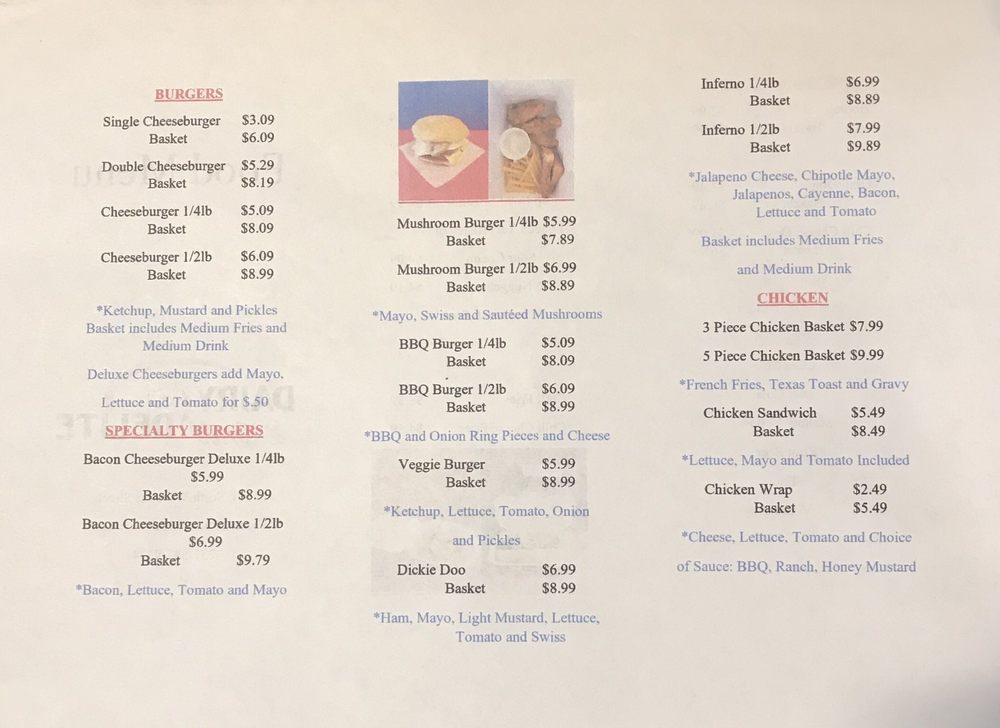 BURGERS

Single Cheeseburger $3.09
Basket $6.09

Double Cheeseburger $5.29
Basket $8.19

Cheeseburger 1/4lb $5.09
Basket $8.09

Cheeseburger 1/2lb $6.09
Basket $8.99

*Ketchup, Mustard and Pickles
Basket includes Medium Fries and Medium Drink

Deluxe Cheeseburgers add Mayo, Lettuce and Tomato for $.50

SPECIALTY BURGERS

Bacon Cheeseburger Deluxe 1/4lb
$5.99
Basket $8.99

Bacon Cheeseburger Deluxe 1/2lb
$6.99
Basket $9.79

*Bacon, Lettuce, Tomato and Mayo

Mushroom Burger 1/4lb $5.99
Basket $7.89

Mushroom Burger 1/2lb $6.99
Basket $8.89

*Mayo, Swiss and Sautéed Mushrooms

BBQ Burger 1/4lb $5.09
Basket $8.09

BBQ Burger 1/2lb $6.09
Basket $8.99

*BBQ and Onion Ring Pieces and Cheese

Veggie Burger $5.99
Basket $8.99

*Ketchup, Lettuce, Tomato, Onion and Pickles

Dickie Doo $6.99
Basket $8.99

*Ham, Mayo, Light Mustard, Lettuce, Tomato and Swiss

Inferno 1/4lb $6.99
Basket $8.89

Inferno 1/2lb $7.99
Basket $9.89

*Jalapeno Cheese, Chipotle Mayo, Jalapenos, Cayenne, Bacon, Lettuce and Tomato

Basket includes Medium Fries and Medium Drink

CHICKEN

3 Piece Chicken Basket $7.99

5 Piece Chicken Basket $9.99

*French Fries, Texas Toast and Gravy

Chicken Sandwich $5.49
Basket $8.49

*Lettuce, Mayo and Tomato Included

Chicken Wrap $2.49
Basket $5.49

*Cheese, Lettuce, Tomato and Choice of Sauce: BBQ, Ranch, Honey Mustard